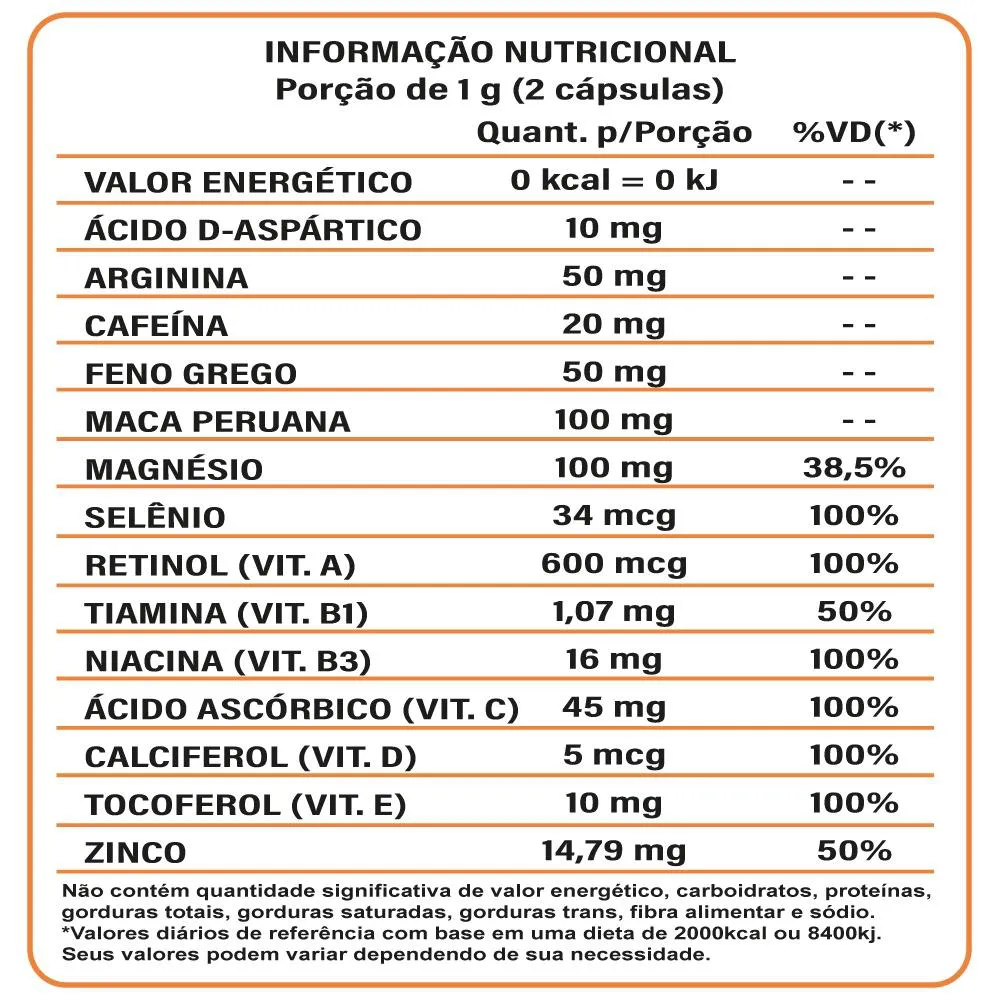 INFORMAÇÃO NUTRICIONAL
Porção de 1 g (2 cápsulas)

| | Quant. p/Porção | %VD(*) |
|---|---|---|
| VALOR ENERGÉTICO | 0 kcal = 0 kJ | - - |
| ÁCIDO D-ASPÁRTICO | 10 mg | - - |
| ARGININA | 50 mg | - - |
| CAFEÍNA | 20 mg | - - |
| FENO GREGO | 50 mg | - - |
| MACA PERUANA | 100 mg | - - |
| MAGNÉSIO | 100 mg | 38,5% |
| SELÊNIO | 34 mcg | 100% |
| RETINOL (VIT. A) | 600 mcg | 100% |
| TIAMINA (VIT. B1) | 1,07 mg | 50% |
| NIACINA (VIT. B3) | 16 mg | 100% |
| ÁCIDO ASCÓRBICO (VIT. C) | 45 mg | 100% |
| CALCIFEROL (VIT. D) | 5 mcg | 100% |
| TOCOFEROL (VIT. E) | 10 mg | 100% |
| ZINCO | 14,79 mg | 50% |

Não contém quantidade significativa de valor energético, carboidratos, proteínas, gorduras totais, gorduras saturadas, gorduras trans, fibra alimentar e sódio.
*Valores diários de referência com base em uma dieta de 2000kcal ou 8400kj. Seus valores podem variar dependendo de sua necessidade.